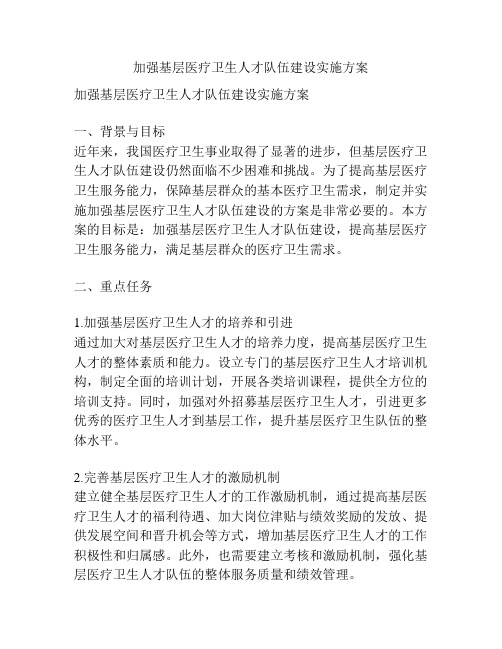 加强基层医疗卫生人才队伍建设实施方案

加强基层医疗卫生人才队伍建设实施方案

一、背景与目标
近年来，我国医疗卫生事业取得了显著的进步，但基层医疗卫生人才队伍建设仍然面临不少困难和挑战。为了提高基层医疗卫生服务能力，保障基层群众的基本医疗卫生需求，制定并实施加强基层医疗卫生人才队伍建设的方案是非常必要的。本方案的目标是：加强基层医疗卫生人才队伍建设，提高基层医疗卫生服务能力，满足基层群众的医疗卫生需求。

二、重点任务

1.加强基层医疗卫生人才的培养和引进
通过加大对基层医疗卫生人才的培养力度，提高基层医疗卫生人才的整体素质和能力。设立专门的基层医疗卫生人才培训机构，制定全面的培训计划，开展各类培训课程，提供全方位的培训支持。同时，加强对外招募基层医疗卫生人才，引进更多优秀的医疗卫生人才到基层工作，提升基层医疗卫生队伍的整体水平。

2.完善基层医疗卫生人才的激励机制
建立健全基层医疗卫生人才的工作激励机制，通过提高基层医疗卫生人才的福利待遇、加大岗位津贴与绩效奖励的发放、提供发展空间和晋升机会等方式，增加基层医疗卫生人才的工作积极性和归属感。此外，也需要建立考核和激励机制，强化基层医疗卫生人才队伍的整体服务质量和绩效管理。